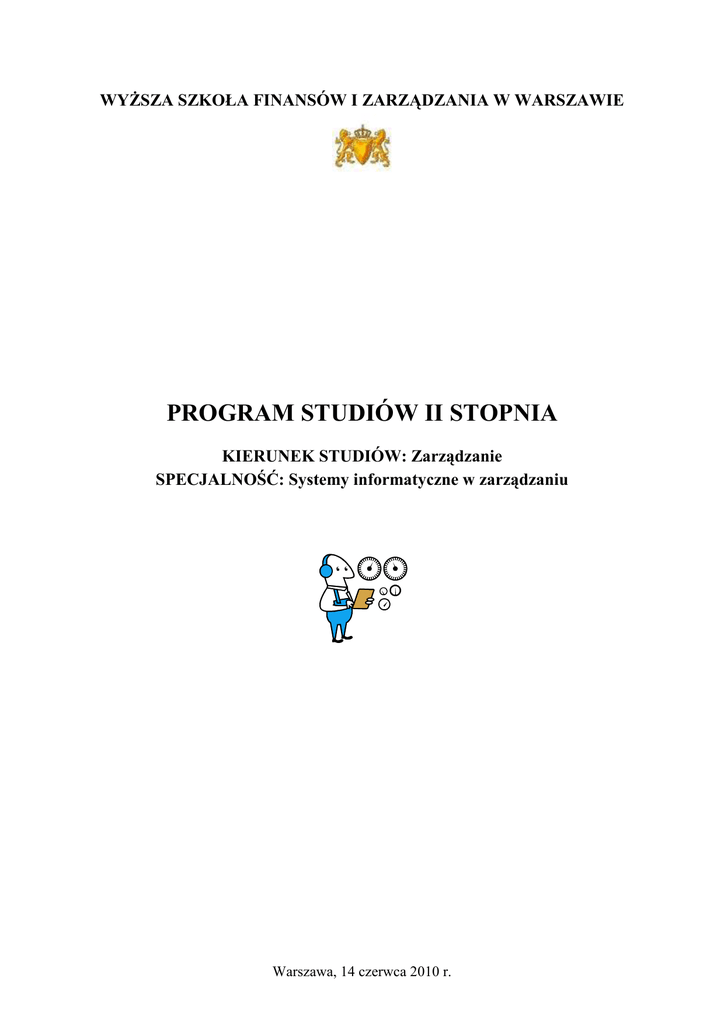 WYŻSZA SZKOŁA FINANSÓW I ZARZĄDZANIA W WARSZAWIE

PROGRAM STUDIÓW II STOPNIA

KIERUNEK STUDIÓW: Zarządzanie
SPECJALNOŚĆ: Systemy informatyczne w zarządzaniu

Warszawa, 14 czerwca 2010 r.